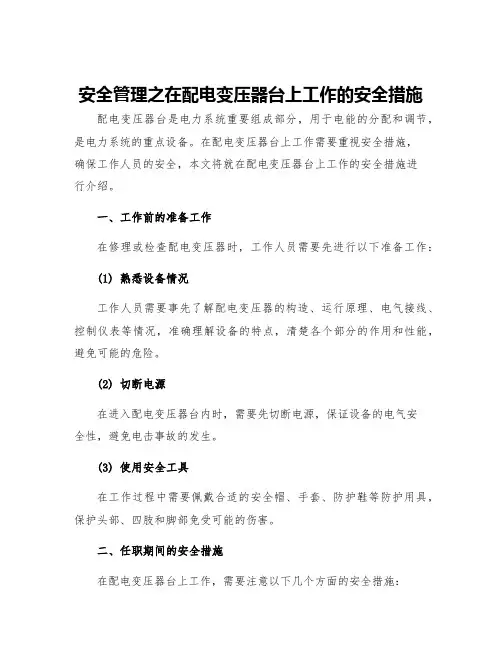 安全管理之在配电变压器台上工作的安全措施

配电变压器台是电力系统重要组成部分，用于电能的分配和调节，是电力系统的重点设备。在配电变压器台上工作需要重视安全措施，确保工作人员的安全，本文将就在配电变压器台上工作的安全措施进行介绍。

一、工作前的准备工作

在修理或检查配电变压器时，工作人员需要先进行以下准备工作：

(1) 熟悉设备情况

工作人员需要事先了解配电变压器的构造、运行原理、电气接线、控制仪表等情况，准确理解设备的特点，清楚各个部分的作用和性能，避免可能的危险。

(2) 切断电源

在进入配电变压器台内时，需要先切断电源，保证设备的电气安全性，避免电击事故的发生。

(3) 使用安全工具

在工作过程中需要佩戴合适的安全帽、手套、防护鞋等防护用具，保护头部、四肢和脚部免受可能的伤害。

二、任职期间的安全措施

在配电变压器台上工作，需要注意以下几个方面的安全措施：